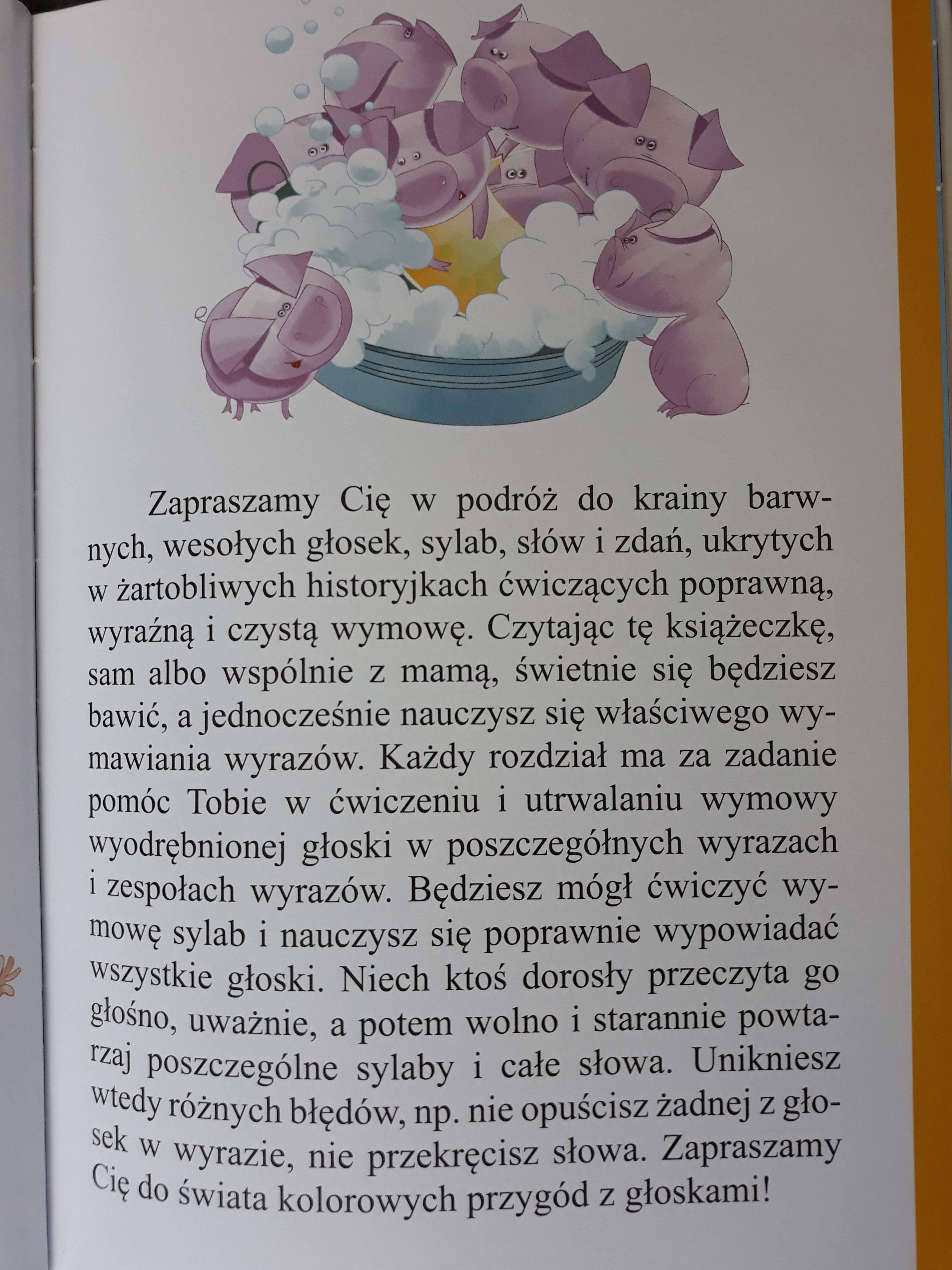 Zapraszamy Cię w podróż do krainy barwnych, wesołych głosek, sylab, słów i zdań, ukrytych w żartobliwych historyjkach ćwiczących poprawną, wyraźną i czystą wymowę. Czytając tę książeczkę, sam albo wspólnie z mamą, świetnie się będziesz bawić, a jednocześnie nauczysz się właściwego wymawiania wyrazów. Każdy rozdział ma za zadanie pomóc Tobie w ćwiczeniu i utrwalaniu wymowy wyodrębnionej głoski w poszczególnych wyrazach i zespołach wyrazów. Będziesz mógł ćwiczyć wymowę sylab i nauczysz się poprawnie wypowiadać wszystkie głoski. Niech ktoś dorosły przeczyta go głośno, uważnie, a potem wolno i starannie powtarzaj poszczególne sylaby i całe słowa. Unikniesz wtedy różnych błędów, np. nie opuścisz żadnej z głosek w wyrazie, nie przekręcisz słowa. Zapraszamy Cię do świata kolorowych przygód z głoskami!